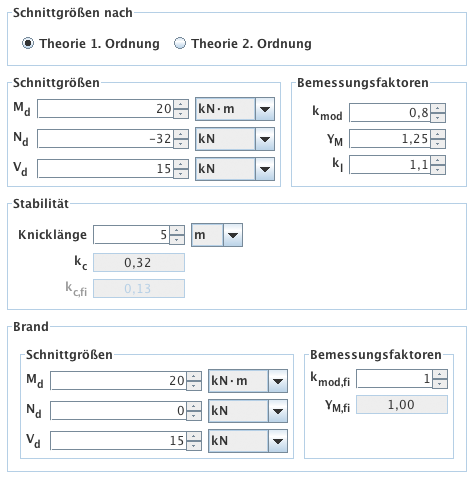 Schnittgrößen nach

Theorie 1. Ordnung Theorie 2. Ordnung

Schnittgrößen

$M_d$ 20 kN·m

$N_d$ -32 kN

$V_d$ 15 kN

Bemessungsfaktoren

$k_{mod}$ 0,8

$\gamma_M$ 1,25

$k_l$ 1,1

Stabilität

Knicklänge 5 m

$k_c$ 0,32

$k_{c,fi}$ 0,13

Brand

Schnittgrößen

$M_d$ 20 kN·m

$N_d$ 0 kN

$V_d$ 15 kN

Bemessungsfaktoren

$k_{mod,fi}$ 1

$\gamma_{M,fi}$ 1,00